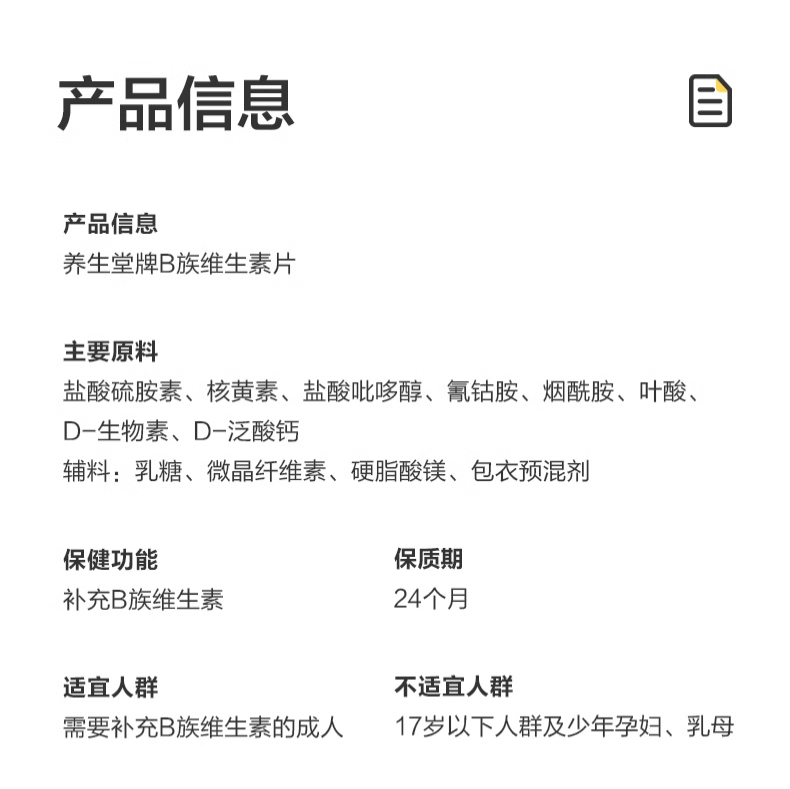 产品信息

产品信息
养生堂牌B族维生素片

主要原料
盐酸硫胺素、核黄素、盐酸吡哆醇、氰钴胺、烟酰胺、叶酸、D-生物素、D-泛酸钙
辅料：乳糖、微晶纤维素、硬脂酸镁、包衣预混剂

保健功能
补充B族维生素

保质期
24个月

适宜人群
需要补充B族维生素的成人

不适宜人群
17岁以下人群及少年孕妇、乳母